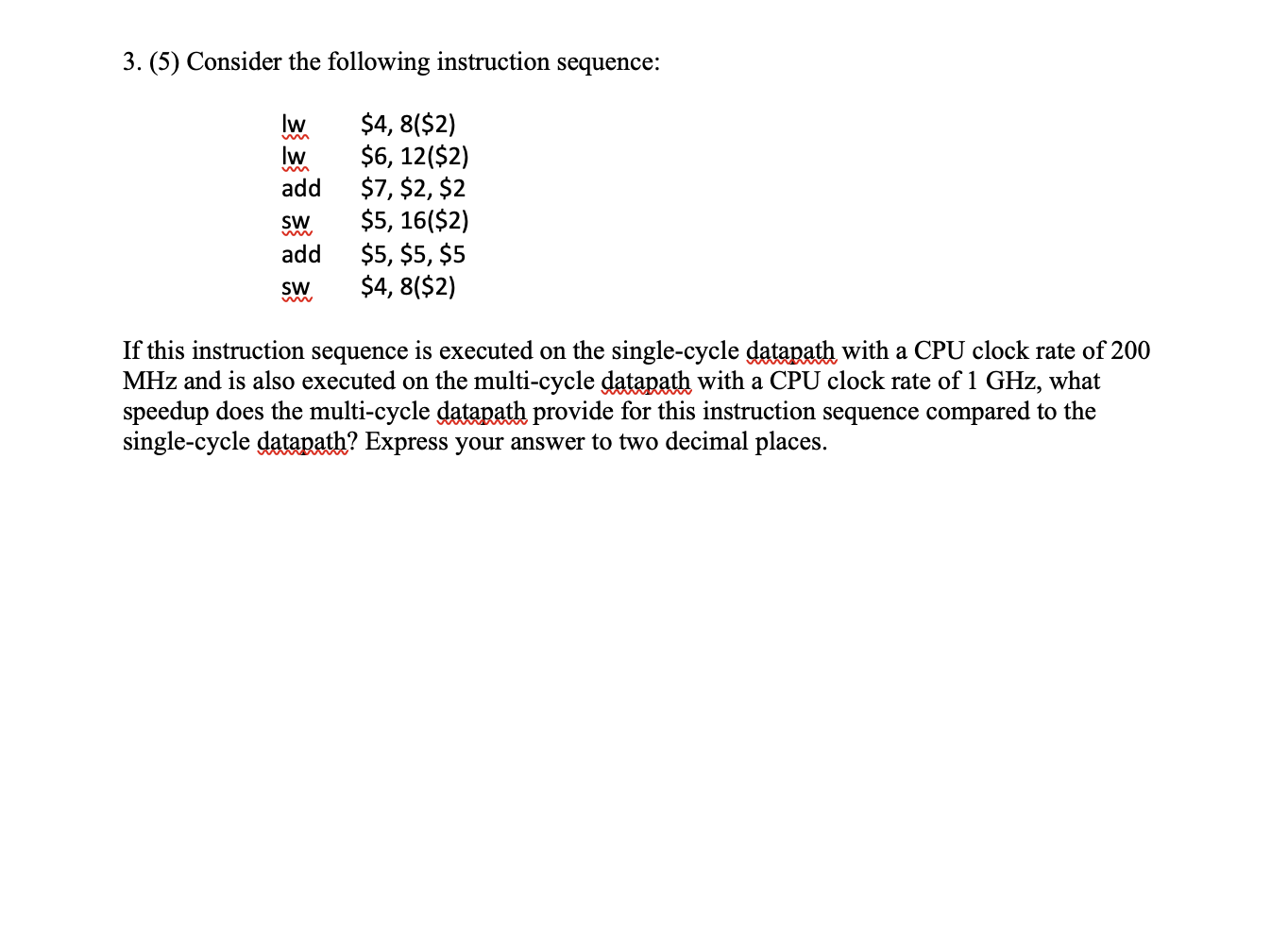 3. (5) Consider the following instruction sequence:

lw $4, 8($2)
lw $6, 12($2)
add $7, $2, $2
sw $5, 16($2)
add $5, $5, $5
sw $4, 8($2)

If this instruction sequence is executed on the single-cycle datapath with a CPU clock rate of 200 MHz and is also executed on the multi-cycle datapath with a CPU clock rate of 1 GHz, what speedup does the multi-cycle datapath provide for this instruction sequence compared to the single-cycle datapath? Express your answer to two decimal places.